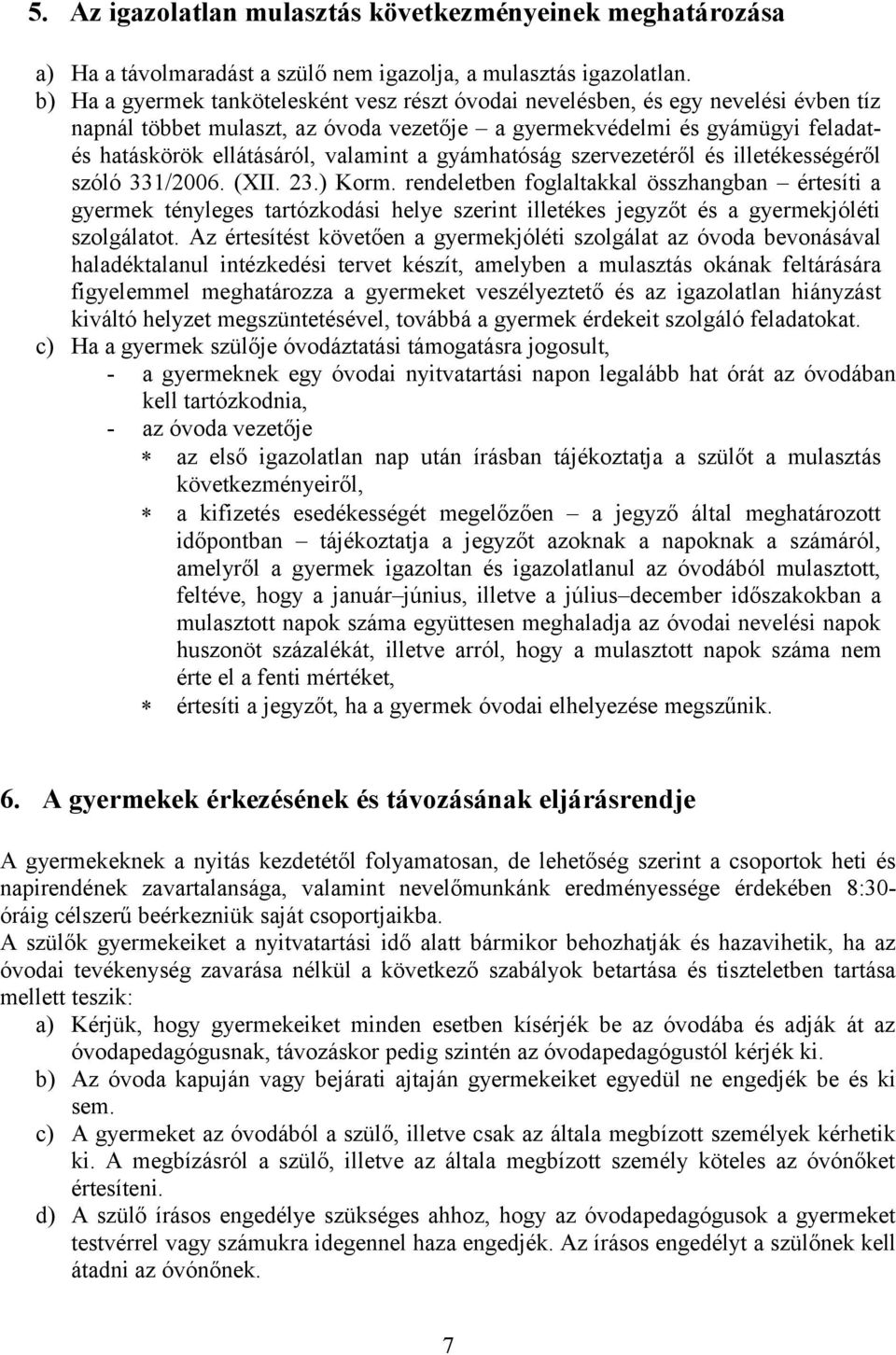 5. Az igazolatlan mulasztás következményeinek meghatározása

a) Ha a távolmaradást a szülő nem igazolja, a mulasztás igazolatlan.
b) Ha a gyermek tankötelesként vesz részt óvodai nevelésben, és egy nevelési évben tíz napnál többet mulaszt, az óvoda vezetője – a gyermekvédelmi és gyámügyi feladat- és hatáskörök ellátásáról, valamint a gyámhatóság szervezetéről és illetékességéről szóló 331/2006. (XII. 23.) Korm. rendeletben foglaltakkal összhangban – értesíti a gyermek tényleges tartózkodási helye szerint illetékes jegyzőt és a gyermekjóléti szolgálatot. Az értesítést követően a gyermekjóléti szolgálat az óvoda bevonásával haladéktalanul intézkedési tervet készít, amelyben a mulasztás okának feltárására figyelemmel meghatározza a gyermeket veszélyeztető és az igazolatlan hiányzást kiváltó helyzet megszüntetésével, továbbá a gyermek érdekeit szolgáló feladatokat.
c) Ha a gyermek szülője óvodáztatási támogatásra jogosult,
- a gyermeknek egy óvodai nyitvatartási napon legalább hat órát az óvodában kell tartózkodnia,
- az óvoda vezetője
∗ az első igazolatlan nap után írásban tájékoztatja a szülőt a mulasztás következményeiről,
∗ a kifizetés esedékességét megelőzően – a jegyző által meghatározott időpontban – tájékoztatja a jegyzőt azoknak a napoknak a számáról, amelyről a gyermek igazoltan és igazolatlanul az óvodából mulasztott, feltéve, hogy a január–június, illetve a július–december időszakokban a mulasztott napok száma együttesen meghaladja az óvodai nevelési napok huszonöt százalékát, illetve arról, hogy a mulasztott napok száma nem érte el a fenti mértéket,
∗ értesíti a jegyzőt, ha a gyermek óvodai elhelyezése megszűnik.

6. A gyermekek érkezésének és távozásának eljárásrendje

A gyermekeknek a nyitás kezdetétől folyamatosan, de lehetőség szerint a csoportok heti és napirendének zavartalansága, valamint nevelőmunkánk eredményessége érdekében 8:30-óráig célszerű beérkezniük saját csoportjaikba.
A szülők gyermekeiket a nyitvatartási idő alatt bármikor behozhatják és hazavihetik, ha az óvodai tevékenység zavarása nélkül a következő szabályok betartása és tiszteletben tartása mellett teszik:
a) Kérjük, hogy gyermekeiket minden esetben kísérjék be az óvodába és adják át az óvodapedagógusnak, távozáskor pedig szintén az óvodapedagógustól kérjék ki.
b) Az óvoda kapuján vagy bejárati ajtaján gyermekeiket egyedül ne engedjék be és ki sem.
c) A gyermeket az óvodából a szülő, illetve csak az általa megbízott személyek kérhetik ki. A megbízásról a szülő, illetve az általa megbízott személy köteles az óvónőket értesíteni.
d) A szülő írásos engedélye szükséges ahhoz, hogy az óvodapedagógusok a gyermeket testvérrel vagy számukra idegennel haza engedjék. Az írásos engedélyt a szülőnek kell átadni az óvónőnek.

7